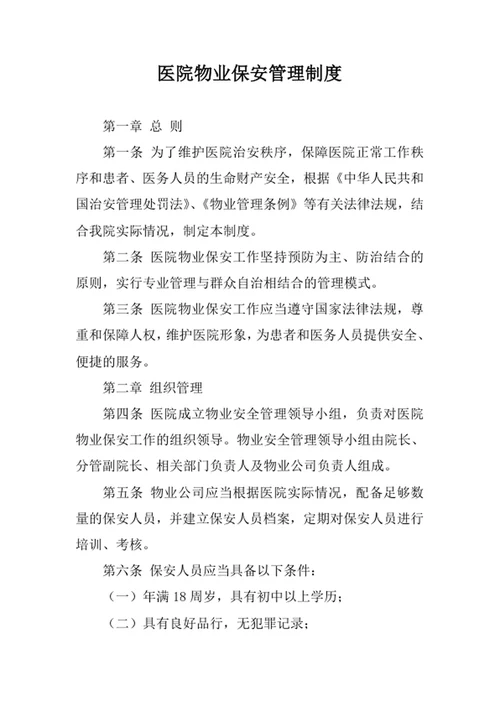 医院物业保安管理制度

第一章 总 则

第一条 为了维护医院治安秩序，保障医院正常工作秩序和患者、医务人员的生命财产安全，根据《中华人民共和国治安管理处罚法》、《物业管理条例》等有关法律法规，结合我院实际情况，制定本制度。

第二条 医院物业保安工作坚持预防为主、防治结合的原则，实行专业管理与群众自治相结合的管理模式。

第三条 医院物业保安工作应当遵守国家法律法规，尊重和保障人权，维护医院形象，为患者和医务人员提供安全、便捷的服务。

第二章 组织管理

第四条 医院成立物业安全管理领导小组，负责对医院物业保安工作的组织领导。物业安全管理领导小组由院长、分管副院长、相关部门负责人及物业公司负责人组成。

第五条 物业公司应当根据医院实际情况，配备足够数量的保安人员，并建立保安人员档案，定期对保安人员进行培训、考核。

第六条 保安人员应当具备以下条件：

（一）年满 18 周岁，具有初中以上学历；

（二）具有良好品行，无犯罪记录；